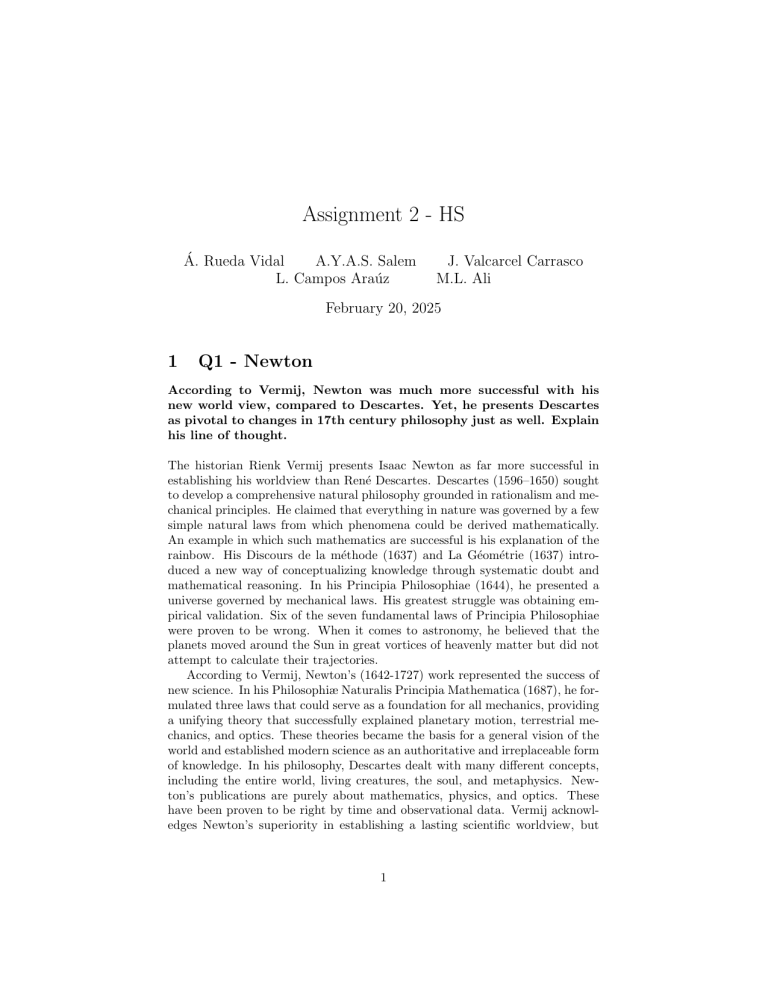 Assignment 2 - HS

Á. Rueda Vidal A.Y.A.S. Salem J. Valcarcel Carrasco
L. Campos Araúz M.L. Ali

February 20, 2025

1 Q1 - Newton

According to Vermij, Newton was much more successful with his new world view, compared to Descartes. Yet, he presents Descartes as pivotal to changes in 17th century philosophy just as well. Explain his line of thought.

The historian Rienk Vermij presents Isaac Newton as far more successful in establishing his worldview than René Descartes. Descartes (1596–1650) sought to develop a comprehensive natural philosophy grounded in rationalism and mechanical principles. He claimed that everything in nature was governed by a few simple natural laws from which phenomena could be derived mathematically. An example in which such mathematics are successful is his explanation of the rainbow. His Discours de la méthode (1637) and La Géométrie (1637) introduced a new way of conceptualizing knowledge through systematic doubt and mathematical reasoning. In his Principia Philosophiae (1644), he presented a universe governed by mechanical laws. His greatest struggle was obtaining empirical validation. Six of the seven fundamental laws of Principia Philosophiae were proven to be wrong. When it comes to astronomy, he believed that the planets moved around the Sun in great vortices of heavenly matter but did not attempt to calculate their trajectories.

According to Vermij, Newton's (1642-1727) work represented the success of new science. In his Philosophiæ Naturalis Principia Mathematica (1687), he formulated three laws that could serve as a foundation for all mechanics, providing a unifying theory that successfully explained planetary motion, terrestrial mechanics, and optics. These theories became the basis for a general vision of the world and established modern science as an authoritative and irreplaceable form of knowledge. In his philosophy, Descartes dealt with many different concepts, including the entire world, living creatures, the soul, and metaphysics. Newton's publications are purely about mathematics, physics, and optics. These have been proven to be right by time and observational data. Vermij acknowledges Newton's superiority in establishing a lasting scientific worldview, but

1